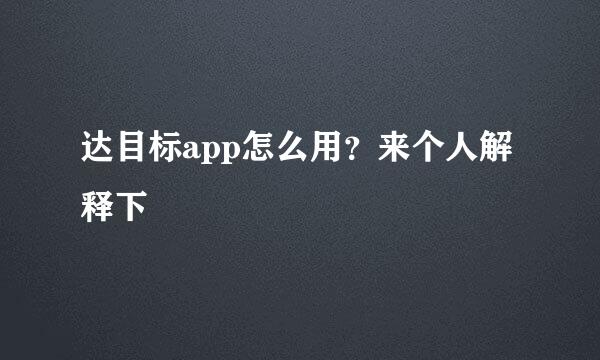 达目标app怎么用？来个人解释下